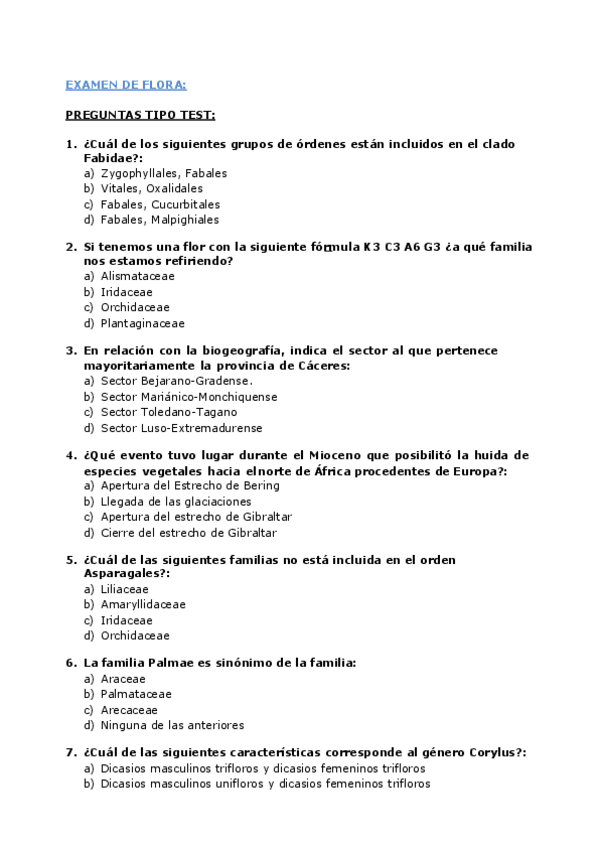 EXAMEN DE FLORA:

PREGUNTAS TIPO TEST:

1. ¿Cuál de los siguientes grupos de órdenes están incluidos en el clado Fabidae?:
a) Zygophyllales, Fabales
b) Vitales, Oxalidales
c) Fabales, Cucurbitales
d) Fabales, Malpighiales

2. Si tenemos una flor con la siguiente fórmula K3 C3 A6 G3 ¿a qué familia nos estamos refiriendo?
a) Alismataceae
b) Iridaceae
c) Orchidaceae
d) Plantaginaceae

3. En relación con la biogeografía, indica el sector al que pertenece mayoritariamente la provincia de Cáceres:
a) Sector Bejarano-Gradense.
b) Sector Mariánico-Monchiquense
c) Sector Toledano-Tagano
d) Sector Luso-Extremadurense

4. ¿Qué evento tuvo lugar durante el Mioceno que posibilitó la huida de especies vegetales hacia elnorte de África procedentes de Europa?:
a) Apertura del Estrecho de Bering
b) Llegada de las glaciaciones
c) Apertura del estrecho de Gibraltar
d) Cierre del estrecho de Gibraltar

5. ¿Cuál de las siguientes familias no está incluida en el orden Asparagales?:
a) Liliaceae
b) Amaryllidaceae
c) Iridaceae
d) Orchidaceae

6. La familia Palmae es sinónimo de la familia:
a) Araceae
b) Palmataceae
c) Arecaceae
d) Ninguna de las anteriores

7. ¿Cuál de las siguientes características corresponde al género Corylus?:
a) Dicasios masculinos trifloros y dicasios femeninos trifloros
b) Dicasios masculinos unifloros y dicasios femeninos trifloros